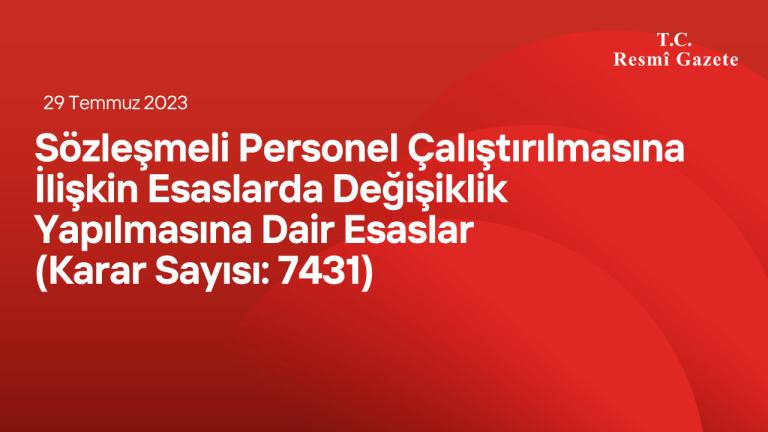 T.C.
Resmî Gazete

29 Temmuz 2023

Sözleşmeli Personel Çalıştırılmasına İlişkin Esaslarda Değişiklik Yapılmasına Dair Esaslar (Karar Sayısı: 7431)